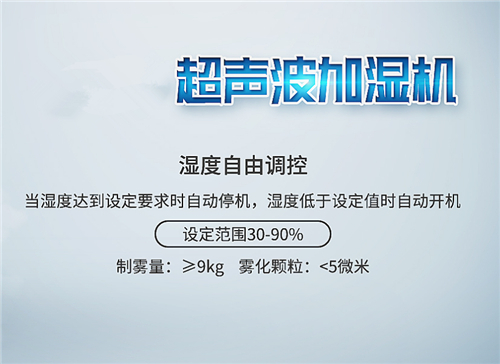 超声波加湿机

湿度自由调控

当湿度达到设定要求时自动停机，湿度低于设定值时自动开机

设定范围30-90%

制雾量：≥9kg　雾化颗粒：<5微米